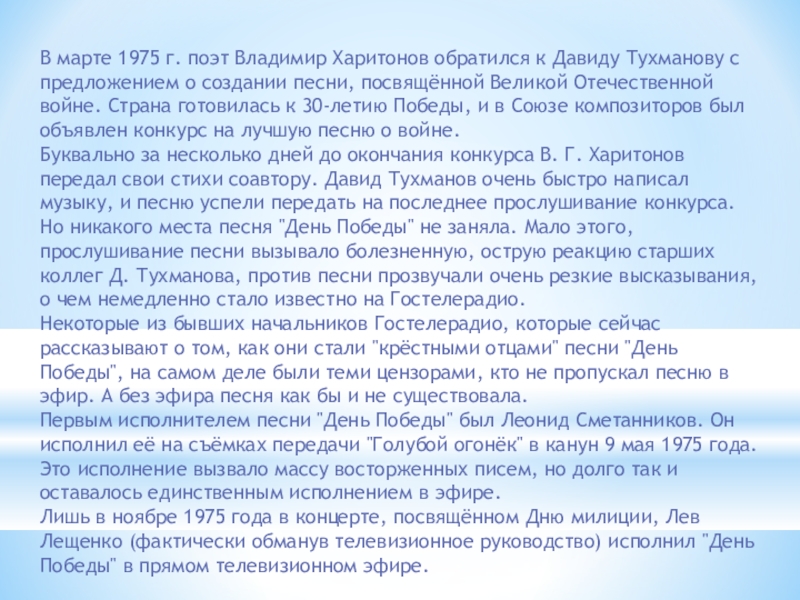 В марте 1975 г. поэт Владимир Харитонов обратился к Давиду Тухманову с предложением о создании песни, посвящённой Великой Отечественной войне. Страна готовилась к 30-летию Победы, и в Союзе композиторов был объявлен конкурс на лучшую песню о войне.
Буквально за несколько дней до окончания конкурса В. Г. Харитонов передал свои стихи соавтору. Давид Тухманов очень быстро написал музыку, и песню успели передать на последнее прослушивание конкурса. Но никакого места песня "День Победы" не заняла. Мало этого, прослушивание песни вызывало болезненную, острую реакцию старших коллег Д. Тухманова, против песни прозвучали очень резкие высказывания, о чем немедленно стало известно на Гостелерадио.
Некоторые из бывших начальников Гостелерадио, которые сейчас рассказывают о том, как они стали "крёстными отцами" песни "День Победы", на самом деле были теми цензорами, кто не пропускал песню в эфир. А без эфира песня как бы и не существовала.
Первым исполнителем песни "День Победы" был Леонид Сметанников. Он исполнил её на съёмках передачи "Голубой огонёк" в канун 9 мая 1975 года. Это исполнение вызвало массу восторженных писем, но долго так и оставалось единственным исполнением в эфире.
Лишь в ноябре 1975 года в концерте, посвящённом Дню милиции, Лев Лещенко (фактически обманув телевизионное руководство) исполнил "День Победы" в прямом телевизионном эфире.